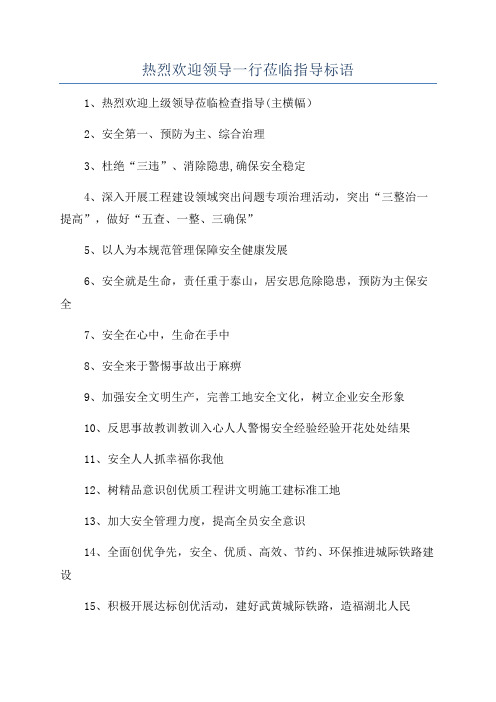 热烈欢迎领导一行莅临指导标语

1、热烈欢迎上级领导莅临检查指导(主横幅)

2、安全第一、预防为主、综合治理

3、杜绝“三违”、消除隐患,确保安全稳定

4、深入开展工程建设领域突出问题专项治理活动，突出“三整治一提高”，做好“五查、一整、三确保”

5、以人为本规范管理保障安全健康发展

6、安全就是生命，责任重于泰山，居安思危除隐患，预防为主保安全

7、安全在心中，生命在手中

8、安全来于警惕事故出于麻痹

9、加强安全文明生产，完善工地安全文化，树立企业安全形象

10、反思事故教训教训入心人人警惕安全经验经验开花处处结果

11、安全人人抓幸福你我他

12、树精品意识创优质工程讲文明施工建标准工地

13、加大安全管理力度，提高全员安全意识

14、全面创优争先，安全、优质、高效、节约、环保推进城际铁路建设

15、积极开展达标创优活动，建好武黄城际铁路，造福湖北人民